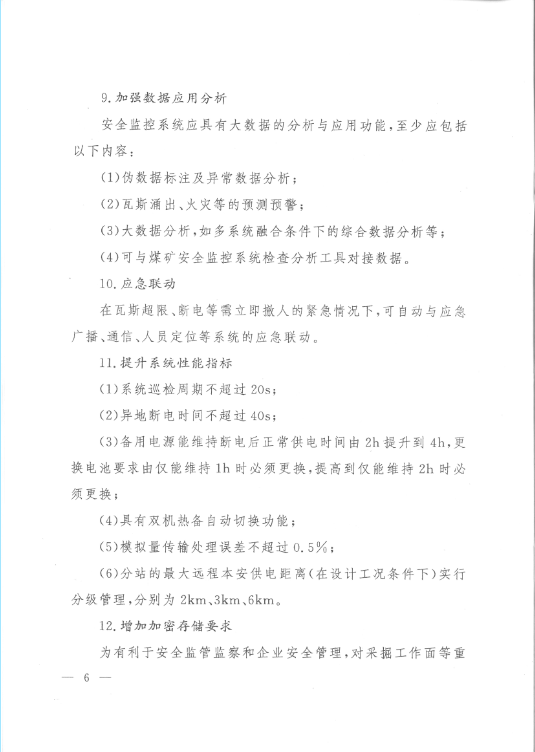 9. 加强数据应用分析

安全监控系统应具有大数据的分析与应用功能，至少应包括以下内容：

(1)伪数据标注及异常数据分析；

(2)瓦斯涌出、火灾等的预测预警；

(3)大数据分析，如多系统融合条件下的综合数据分析等；

(4)可与煤矿安全监控系统检查分析工具对接数据。

10. 应急联动

在瓦斯超限、断电等需立即撤人的紧急情况下，可自动与应急广播、通信、人员定位等系统的应急联动。

11. 提升系统性能指标

(1)系统巡检周期不超过 20s；

(2)异地断电时间不超过 40s；

(3)备用电源能维持断电后正常供电时间由 2h 提升到 4h，更换电池要求由仅能维持 1h 时必须更换，提高到仅能维持 2h 时必须更换；

(4)具有双机热备自动切换功能；

(5)模拟量传输处理误差不超过 0.5%；

(6)分站的最大远程本安供电距离(在设计工况条件下)实行分级管理，分别为 2km、3km、6km。

12. 增加加密存储要求

为有利于安全监管监察和企业安全管理，对采掘工作面等重

— 6 —